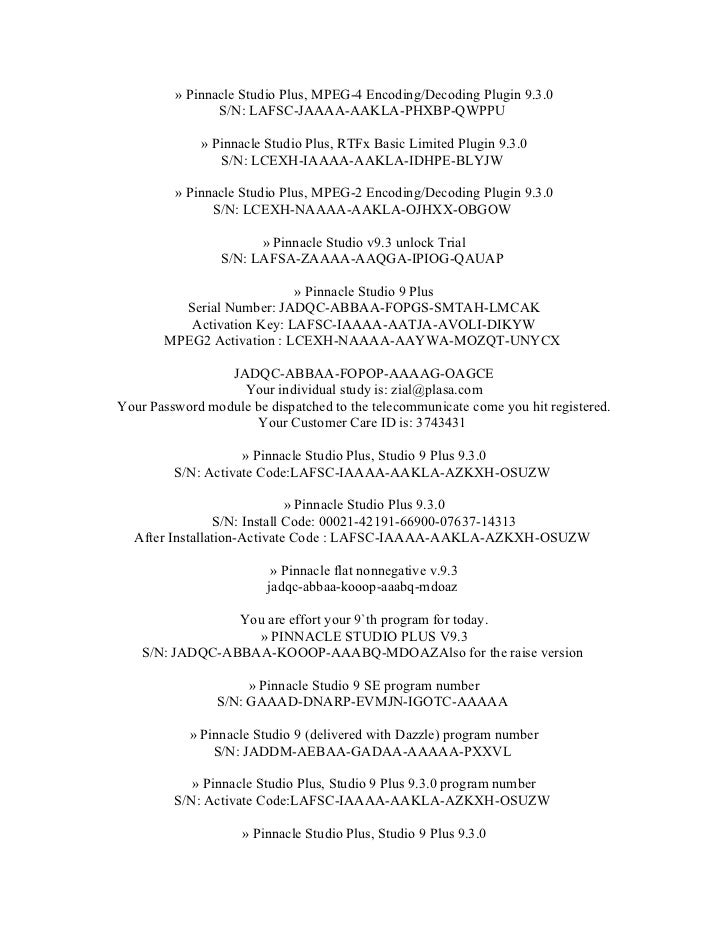 » Pinnacle Studio Plus, MPEG-4 Encoding/Decoding Plugin 9.3.0
S/N: LAFSC-JAAAA-AAKLA-PHXBP-QWPPU

» Pinnacle Studio Plus, RTFx Basic Limited Plugin 9.3.0
S/N: LCEXH-IAAAA-AAKLA-IDHPE-BLYJW

» Pinnacle Studio Plus, MPEG-2 Encoding/Decoding Plugin 9.3.0
S/N: LCEXH-NAAAA-AAKLA-OJHXX-OBGOW

» Pinnacle Studio v9.3 unlock Trial
S/N: LAFSA-ZAAAA-AAQGA-IPIOG-QAUAP

» Pinnacle Studio 9 Plus
Serial Number: JADQC-ABBAA-FOPGS-SMTAH-LMCAK
Activation Key: LAFSC-IAAAA-AATJA-AVOLI-DIKYW
MPEG2 Activation : LCEXH-NAAAA-AAYWA-MOZQT-UNYCX

JADQC-ABBAA-FOPOP-AAAAG-OAGCE
Your individual study is: zial@plasa.com
Your Password module be dispatched to the telecommunicate come you hit registered.
Your Customer Care ID is: 3743431

» Pinnacle Studio Plus, Studio 9 Plus 9.3.0
S/N: Activate Code:LAFSC-IAAAA-AAKLA-AZKXH-OSUZW

» Pinnacle Studio Plus 9.3.0
S/N: Install Code: 00021-42191-66900-07637-14313
After Installation-Activate Code : LAFSC-IAAAA-AAKLA-AZKXH-OSUZW

» Pinnacle flat nonnegative v.9.3
jadqc-abbaa-kooop-aaabq-mdoaz

You are effort your 9`th program for today.
» PINNACLE STUDIO PLUS V9.3
S/N: JADQC-ABBAA-KOOOP-AAABQ-MDOAZAlso for the raise version

» Pinnacle Studio 9 SE program number
S/N: GAAAD-DNARP-EVMJN-IGOTC-AAAAA

» Pinnacle Studio 9 (delivered with Dazzle) program number
S/N: JADDM-AEBAA-GADAA-AAAAA-PXXVL

» Pinnacle Studio Plus, Studio 9 Plus 9.3.0 program number
S/N: Activate Code:LAFSC-IAAAA-AAKLA-AZKXH-OSUZW

» Pinnacle Studio Plus, Studio 9 Plus 9.3.0